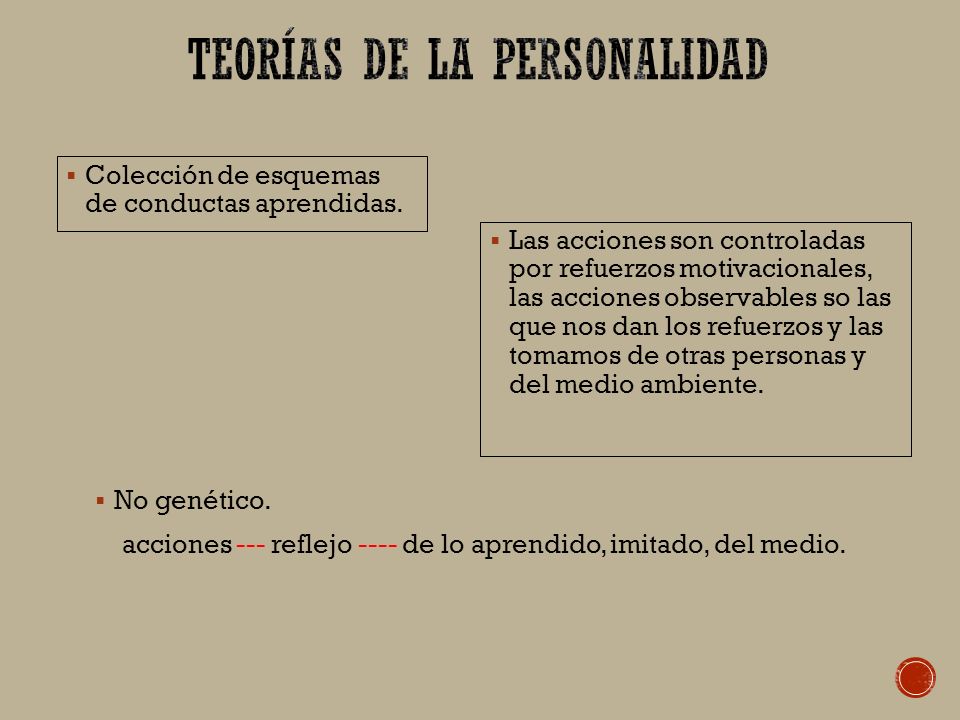 TEORÍAS DE LA PERSONALIDAD

▪ Colección de esquemas de conductas aprendidas.

▪ Las acciones son controladas por refuerzos motivacionales, las acciones observables so las que nos dan los refuerzos y las tomamos de otras personas y del medio ambiente.

▪ No genético.

acciones --- reflejo ---- de lo aprendido, imitado, del medio.